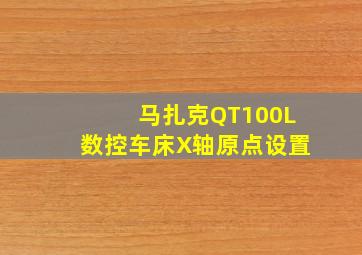 马扎克QT100L
数控车床X轴原点设置